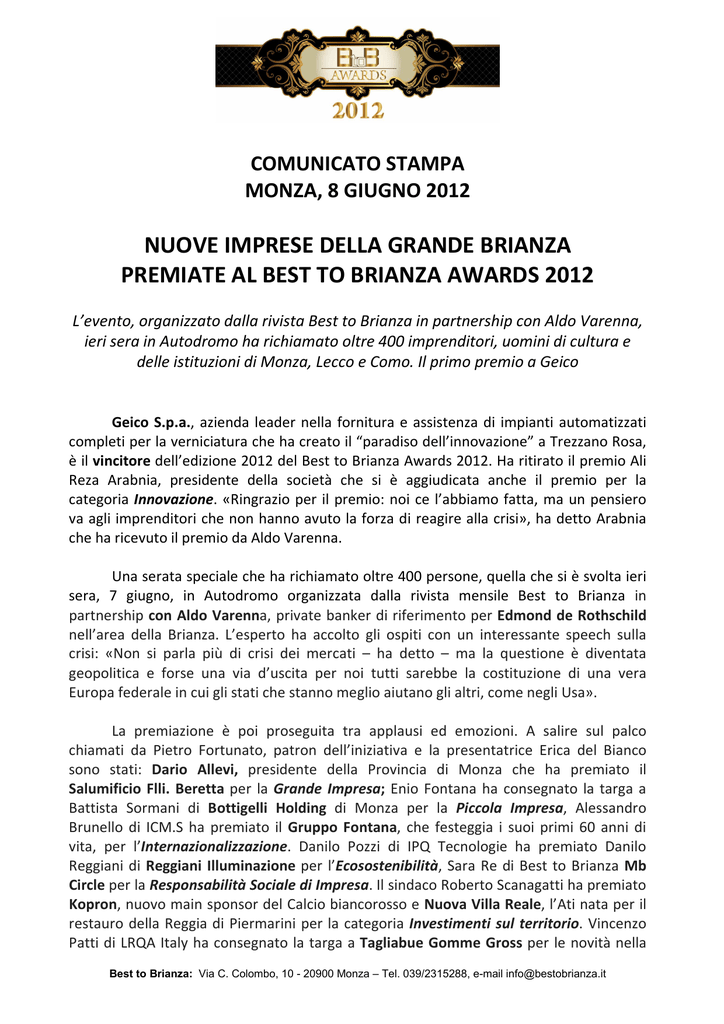 BtoB AWARDS 2012

COMUNICATO STAMPA
MONZA, 8 GIUGNO 2012

NUOVE IMPRESE DELLA GRANDE BRIANZA
PREMIATE AL BEST TO BRIANZA AWARDS 2012

L'evento, organizzato dalla rivista Best to Brianza in partnership con Aldo Varenna, ieri sera in Autodromo ha richiamato oltre 400 imprenditori, uomini di cultura e delle istituzioni di Monza, Lecco e Como. Il primo premio a Geico

Geico S.p.a., azienda leader nella fornitura e assistenza di impianti automatizzati completi per la verniciatura che ha creato il "paradiso dell'innovazione" a Trezzano Rosa, è il vincitore dell'edizione 2012 del Best to Brianza Awards 2012. Ha ritirato il premio Ali Reza Arabnia, presidente della società che si è aggiudicata anche il premio per la categoria Innovazione. «Ringrazio per il premio: noi ce l'abbiamo fatta, ma un pensiero va agli imprenditori che non hanno avuto la forza di reagire alla crisi», ha detto Arabnia che ha ricevuto il premio da Aldo Varenna.

Una serata speciale che ha richiamato oltre 400 persone, quella che si è svolta ieri sera, 7 giugno, in Autodromo organizzata dalla rivista mensile Best to Brianza in partnership con Aldo Varenna, private banker di riferimento per Edmond de Rothschild nell'area della Brianza. L'esperto ha accolto gli ospiti con un interessante speech sulla crisi: «Non si parla più di crisi dei mercati – ha detto – ma la questione è diventata geopolitica e forse una via d'uscita per noi tutti sarebbe la costituzione di una vera Europa federale in cui gli stati che stanno meglio aiutano gli altri, come negli Usa».

La premiazione è poi proseguita tra applausi ed emozioni. A salire sul palco chiamati da Pietro Fortunato, patron dell'iniziativa e la presentatrice Erica del Bianco sono stati: Dario Allevi, presidente della Provincia di Monza che ha premiato il Salumificio Flli. Beretta per la Grande Impresa; Enio Fontana ha consegnato la targa a Battista Sormani di Bottigelli Holding di Monza per la Piccola Impresa, Alessandro Brunello di ICM.S ha premiato il Gruppo Fontana, che festeggia i suoi primi 60 anni di vita, per l'Internazionalizzazione. Danilo Pozzi di IPQ Tecnologie ha premiato Danilo Reggiani di Reggiani Illuminazione per l'Ecosostenibilità, Sara Re di Best to Brianza Mb Circle per la Responsabilità Sociale di Impresa. Il sindaco Roberto Scanagatti ha premiato Kopron, nuovo main sponsor del Calcio biancorosso e Nuova Villa Reale, l'Ati nata per il restauro della Reggia di Piermarini per la categoria Investimenti sul territorio. Vincenzo Patti di LRQA Italy ha consegnato la targa a Tagliabue Gomme Gross per le novità nella

Best to Brianza: Via C. Colombo, 10 - 20900 Monza – Tel. 039/2315288, e-mail info@bestobrianza.it